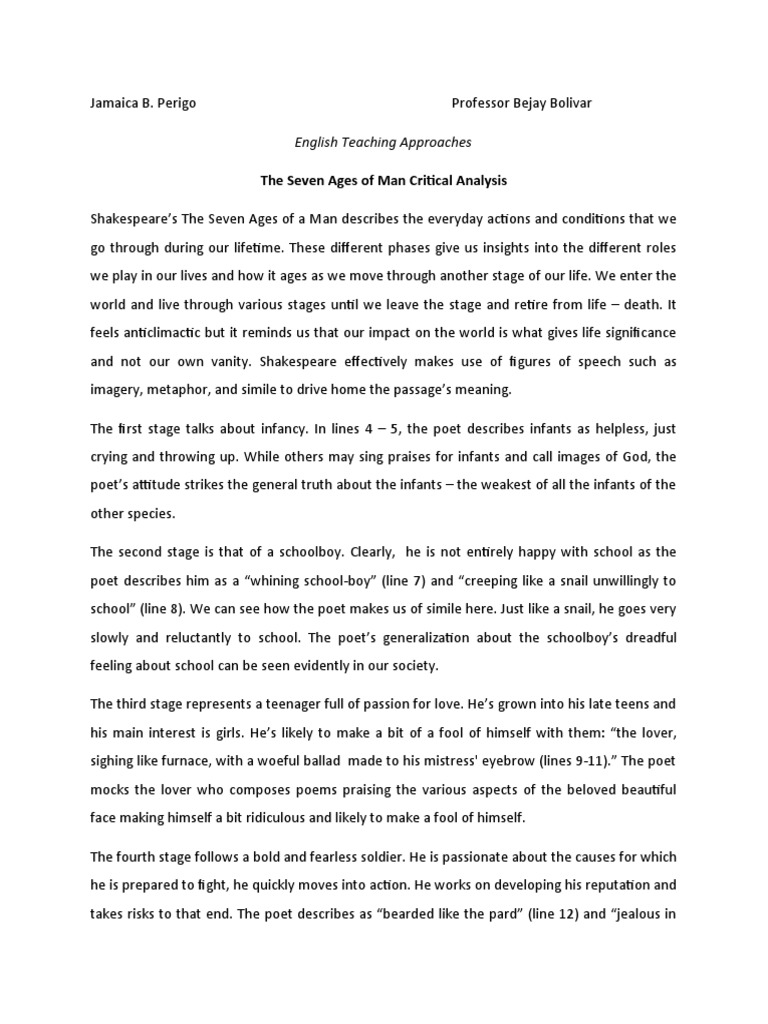 Jamaica B. Perigo Professor Bejay Bolivar

English Teaching Approaches

The Seven Ages of Man Critical Analysis

Shakespeare's The Seven Ages of a Man describes the everyday actions and conditions that we go through during our lifetime. These different phases give us insights into the different roles we play in our lives and how it ages as we move through another stage of our life. We enter the world and live through various stages until we leave the stage and retire from life – death. It feels anticlimactic but it reminds us that our impact on the world is what gives life significance and not our own vanity. Shakespeare effectively makes use of figures of speech such as imagery, metaphor, and simile to drive home the passage's meaning.

The first stage talks about infancy. In lines 4 – 5, the poet describes infants as helpless, just crying and throwing up. While others may sing praises for infants and call images of God, the poet's attitude strikes the general truth about the infants – the weakest of all the infants of the other species.

The second stage is that of a schoolboy. Clearly, he is not entirely happy with school as the poet describes him as a "whining school-boy" (line 7) and "creeping like a snail unwillingly to school" (line 8). We can see how the poet makes us of simile here. Just like a snail, he goes very slowly and reluctantly to school. The poet's generalization about the schoolboy's dreadful feeling about school can be seen evidently in our society.

The third stage represents a teenager full of passion for love. He's grown into his late teens and his main interest is girls. He's likely to make a bit of a fool of himself with them: "the lover, sighing like furnace, with a woeful ballad made to his mistress' eyebrow (lines 9-11)." The poet mocks the lover who composes poems praising the various aspects of the beloved beautiful face making himself a bit ridiculous and likely to make a fool of himself.

The fourth stage follows a bold and fearless soldier. He is passionate about the causes for which he is prepared to fight, he quickly moves into action. He works on developing his reputation and takes risks to that end. The poet describes as "bearded like the pard" (line 12) and "jealous in